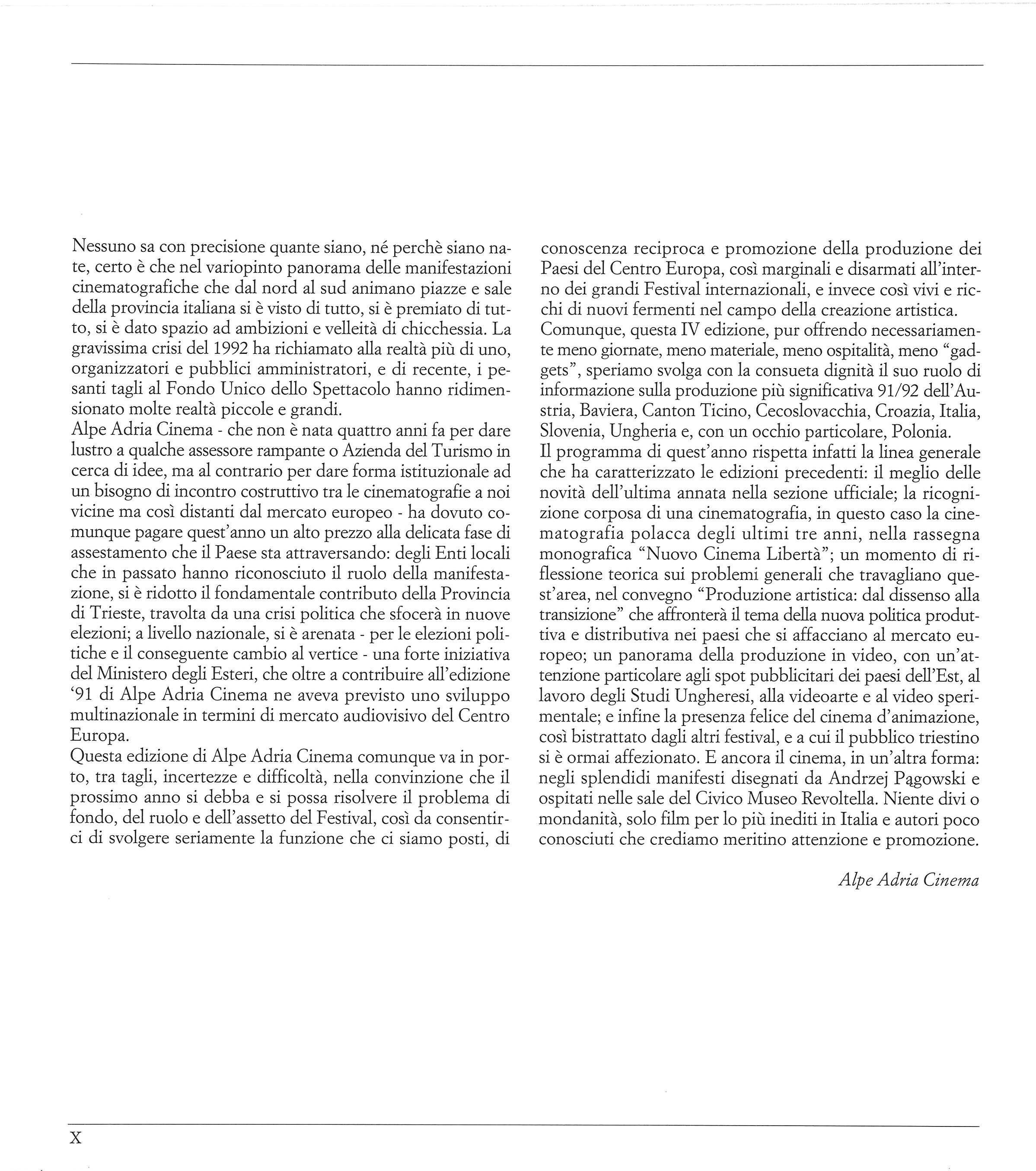 Nessuno sa con precisione quante siano, né perchè siano nate, certo è che nel variopinto panorama delle manifestazioni cinematografiche che dal nord al sud animano piazze e sale della provincia italiana si è visto di tutto, si è premiato di tutto, si è dato spazio ad ambizioni e velleità di chicchessia. La gravissima crisi del 1992 ha richiamato alla realtà più di uno, organizzatori e pubblici amministratori, e di recente, i pesanti tagli al Fondo Unico dello Spettacolo hanno ridimensionato molte realtà piccole e grandi.
Alpe Adria Cinema - che non è nata quattro anni fa per dare lustro a qualche assessore rampante o Azienda del Turismo in cerca di idee, ma al contrario per dare forma istituzionale ad un bisogno di incontro costruttivo tra le cinematografie a noi vicine ma così distanti dal mercato europeo - ha dovuto comunque pagare quest'anno un alto prezzo alla delicata fase di assestamento che il Paese sta attraversando: degli Enti locali che in passato hanno riconosciuto il ruolo della manifestazione, si è ridotto il fondamentale contributo della Provincia di Trieste, travolta da una crisi politica che sfocerà in nuove elezioni; a livello nazionale, si è arenata - per le elezioni politiche e il conseguente cambio al vertice - una forte iniziativa del Ministero degli Esteri, che oltre a contribuire all'edizione '91 di Alpe Adria Cinema ne aveva previsto uno sviluppo multinazionale in termini di mercato audiovisivo del Centro Europa.
Questa edizione di Alpe Adria Cinema comunque va in porto, tra tagli, incertezze e difficoltà, nella convinzione che il prossimo anno si debba e si possa risolvere il problema di fondo, del ruolo e dell'assetto del Festival, così da consentirci di svolgere seriamente la funzione che ci siamo posti, di conoscenza reciproca e promozione della produzione dei Paesi del Centro Europa, così marginali e disarmati all'interno dei grandi Festival internazionali, e invece così vivi e ricchi di nuovi fermenti nel campo della creazione artistica.
Comunque, questa IV edizione, pur offrendo necessariamente meno giornate, meno materiale, meno ospitalità, meno "gadgets", speriamo svolga con la consueta dignità il suo ruolo di informazione sulla produzione più significativa 91/92 dell'Austria, Baviera, Canton Ticino, Cecoslovacchia, Croazia, Italia, Slovenia, Ungheria e, con un occhio particolare, Polonia.
Il programma di quest'anno rispetta infatti la linea generale che ha caratterizzato le edizioni precedenti: il meglio delle novità dell'ultima annata nella sezione ufficiale; la ricognizione corposa di una cinematografia, in questo caso la cinematografia polacca degli ultimi tre anni, nella rassegna monografica "Nuovo Cinema Libertà"; un momento di riflessione teorica sui problemi generali che travagliano quest'area, nel convegno "Produzione artistica: dal dissenso alla transizione" che affronterà il tema della nuova politica produttiva e distributiva nei paesi che si affacciano al mercato europeo; un panorama della produzione in video, con un'attenzione particolare agli spot pubblicitari dei paesi dell'Est, al lavoro degli Studi Ungheresi, alla videoarte e al video sperimentale; e infine la presenza felice del cinema d'animazione, così bistrattato dagli altri festival, e a cui il pubblico triestino si è ormai affezionato. E ancora il cinema, in un'altra forma: negli splendidi manifesti disegnati da Andrzej Pągowski e ospitati nelle sale del Civico Museo Revoltella. Niente divi o mondanità, solo film per lo più inediti in Italia e autori poco conosciuti che crediamo meritino attenzione e promozione.

Alpe Adria Cinema

X